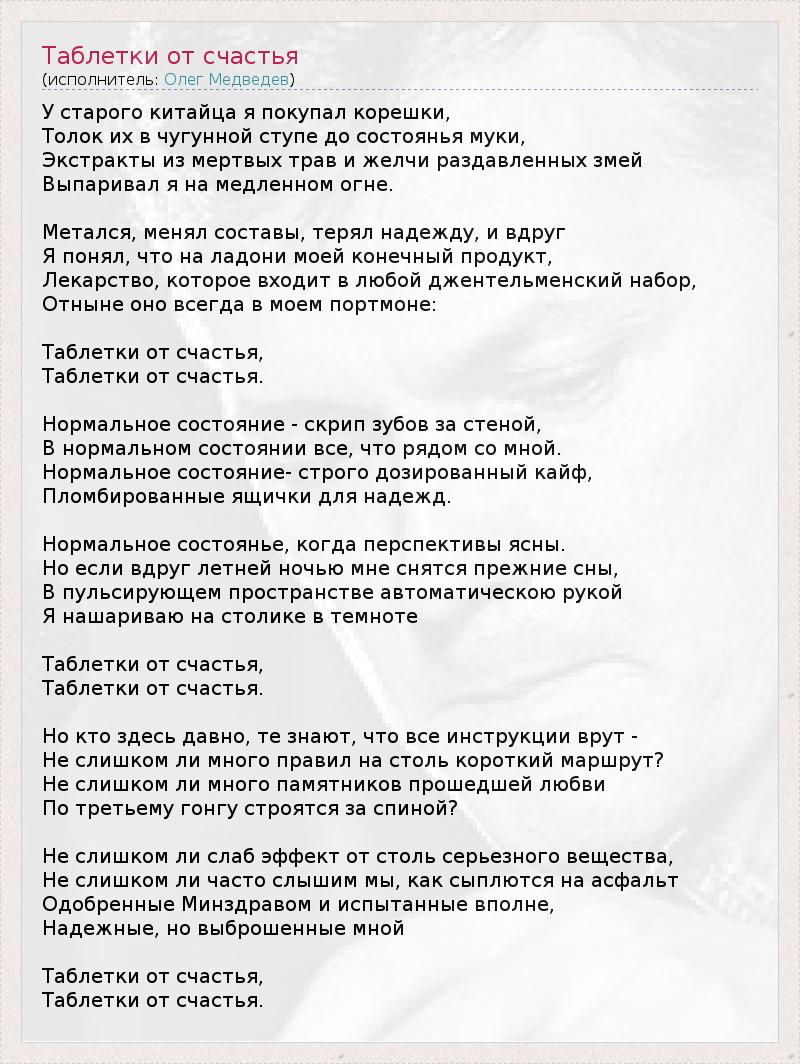 Таблетки от счастья
(исполнитель: Олег Медведев)

У старого китайца я покупал корешки,
Толок их в чугунной ступе до состоянья муки,
Экстракты из мертвых трав и желчи раздавленных змей
Выпаривал я на медленном огне.

Метался, менял составы, терял надежду, и вдруг
Я понял, что на ладони моей конечный продукт,
Лекарство, которое входит в любой джентельменский набор,
Отныне оно всегда в моем портмоне:

Таблетки от счастья,
Таблетки от счастья.

Нормальное состояние - скрип зубов за стеной,
В нормальном состоянии все, что рядом со мной.
Нормальное состояние- строго дозированный кайф,
Пломбированные ящички для надежд.

Нормальное состоянье, когда перспективы ясны.
Но если вдруг летней ночью мне снятся прежние сны,
В пульсирующем пространстве автоматическою рукой
Я нашариваю на столике в темноте

Таблетки от счастья,
Таблетки от счастья.

Но кто здесь давно, те знают, что все инструкции врут -
Не слишком ли много правил на столь короткий маршрут?
Не слишком ли много памятников прошедшей любви
По третьему гонгу строятся за спиной?

Не слишком ли слаб эффект от столь серьезного вещества,
Не слишком ли часто слышим мы, как сыплются на асфальт
Одобренные Минздравом и испытанные вполне,
Надежные, но выброшенные мной

Таблетки от счастья,
Таблетки от счастья.